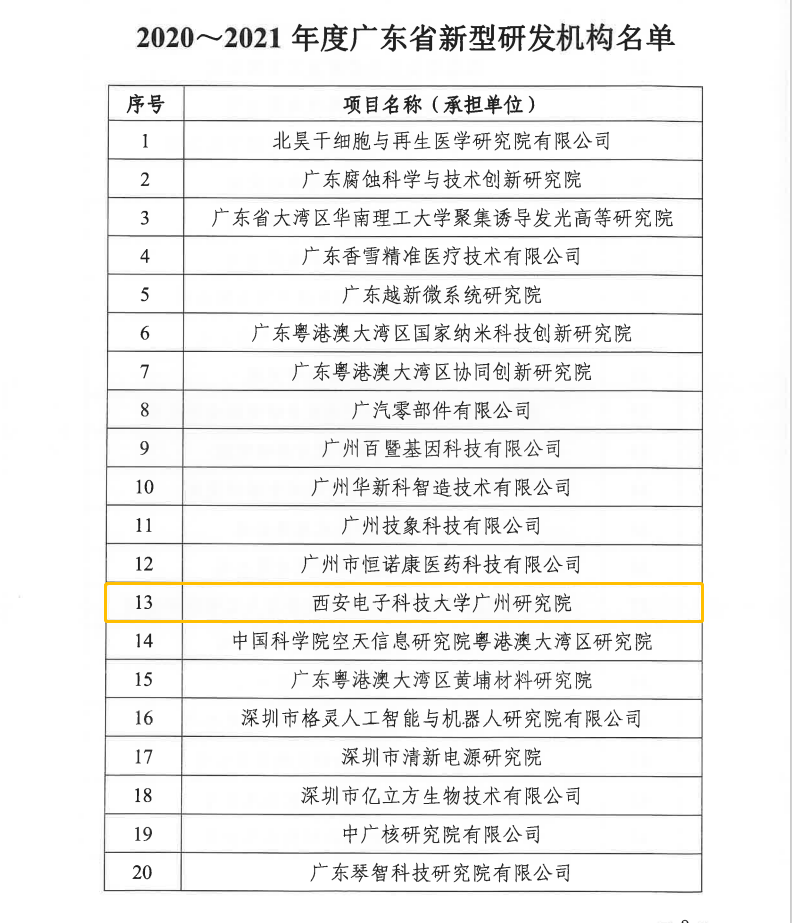 2020～2021 年度广东省新型研发机构名单

| 序号 | 项目名称（承担单位） |
|---|---|
| 1 | 北昊干细胞与再生医学研究院有限公司 |
| 2 | 广东腐蚀科学与技术创新研究院 |
| 3 | 广东省大湾区华南理工大学聚集诱导发光高等研究院 |
| 4 | 广东香雪精准医疗技术有限公司 |
| 5 | 广东越新微系统研究院 |
| 6 | 广东粤港澳大湾区国家纳米科技创新研究院 |
| 7 | 广东粤港澳大湾区协同创新研究院 |
| 8 | 广汽零部件有限公司 |
| 9 | 广州百暨基因科技有限公司 |
| 10 | 广州华新科智造技术有限公司 |
| 11 | 广州技象科技有限公司 |
| 12 | 广州市恒诺康医药科技有限公司 |
| 13 | 西安电子科技大学广州研究院 |
| 14 | 中国科学院空天信息研究院粤港澳大湾区研究院 |
| 15 | 广东粤港澳大湾区黄埔材料研究院 |
| 16 | 深圳市格灵人工智能与机器人研究院有限公司 |
| 17 | 深圳市清新电源研究院 |
| 18 | 深圳市亿立方生物技术有限公司 |
| 19 | 中广核研究院有限公司 |
| 20 | 广东琴智科技研究院有限公司 |